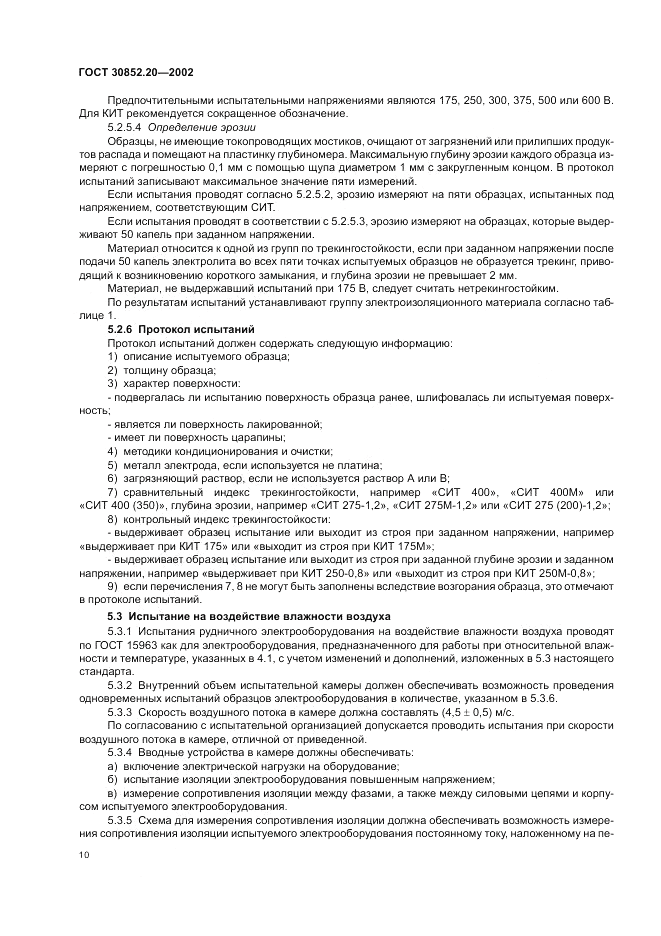 ГОСТ 30852.20—2002

Предпочтительными испытательными напряжениями являются 175, 250, 300, 375, 500 или 600 В. Для КИТ рекомендуется сокращенное обозначение.

5.2.5.4 Определение эрозии

Образцы, не имеющие токопроводящих мостиков, очищают от загрязнений или прилипших продуктов распада и помещают на пластинку глубиномера. Максимальную глубину эрозии каждого образца измеряют с погрешностью 0,1 мм с помощью щупа диаметром 1 мм с закругленным концом. В протокол испытаний записывают максимальное значение пяти измерений.

Если испытания проводят согласно 5.2.5.2, эрозию измеряют на пяти образцах, испытанных под напряжением, соответствующим СИТ.

Если испытания проводят в соответствии с 5.2.5.3, эрозию измеряют на образцах, которые выдерживают 50 капель при заданном напряжении.

Материал относится к одной из групп по трекингостойкости, если при заданном напряжении после подачи 50 капель электролита во всех пяти точках испытуемых образцов не образуется трекинг, приводящий к возникновению короткого замыкания, и глубина эрозии не превышает 2 мм.

Материал, не выдержавший испытаний при 175 В, следует считать нетрекингостойким.

По результатам испытаний устанавливают группу электроизоляционного материала согласно таблице 1.

5.2.6 Протокол испытаний

Протокол испытаний должен содержать следующую информацию:

1) описание испытуемого образца;

2) толщину образца;

3) характер поверхности:

- подвергалась ли испытанию поверхность образца ранее, шлифовалась ли испытуемая поверхность;

- является ли поверхность лакированной;

- имеет ли поверхность царапины;

4) методики кондиционирования и очистки;

5) металл электрода, если используется не платина;

6) загрязняющий раствор, если не используется раствор А или В;

7) сравнительный индекс трекингостойкости, например «СИТ 400», «СИТ 400М» или «СИТ 400 (350)», глубина эрозии, например «СИТ 275-1,2», «СИТ 275М-1,2» или «СИТ 275 (200)-1,2»;

8) контрольный индекс трекингостойкости:

- выдерживает образец испытание или выходит из строя при заданном напряжении, например «выдерживает при КИТ 175» или «выходит из строя при КИТ 175М»;

- выдерживает образец испытание или выходит из строя при заданной глубине эрозии и заданном напряжении, например «выдерживает при КИТ 250-0,8» или «выходит из строя при КИТ 250М-0,8»;

9) если перечисления 7, 8 не могут быть заполнены вследствие возгорания образца, это отмечают в протоколе испытаний.

5.3 Испытание на воздействие влажности воздуха

5.3.1 Испытания рудничного электрооборудования на воздействие влажности воздуха проводят по ГОСТ 15963 как для электрооборудования, предназначенного для работы при относительной влажности и температуре, указанных в 4.1, с учетом изменений и дополнений, изложенных в 5.3 настоящего стандарта.

5.3.2 Внутренний объем испытательной камеры должен обеспечивать возможность проведения одновременных испытаний образцов электрооборудования в количестве, указанном в 5.3.6.

5.3.3 Скорость воздушного потока в камере должна составлять $(4,5 \pm 0,5)$ м/с.

По согласованию с испытательной организацией допускается проводить испытания при скорости воздушного потока в камере, отличной от приведенной.

5.3.4 Вводные устройства в камере должны обеспечивать:

а) включение электрической нагрузки на оборудование;

б) испытание изоляции электрооборудования повышенным напряжением;

в) измерение сопротивления изоляции между фазами, а также между силовыми цепями и корпусом испытуемого электрооборудования.

5.3.5 Схема для измерения сопротивления изоляции должна обеспечивать возможность измерения сопротивления изоляции испытуемого электрооборудования постоянному току, наложенному на пе-

10